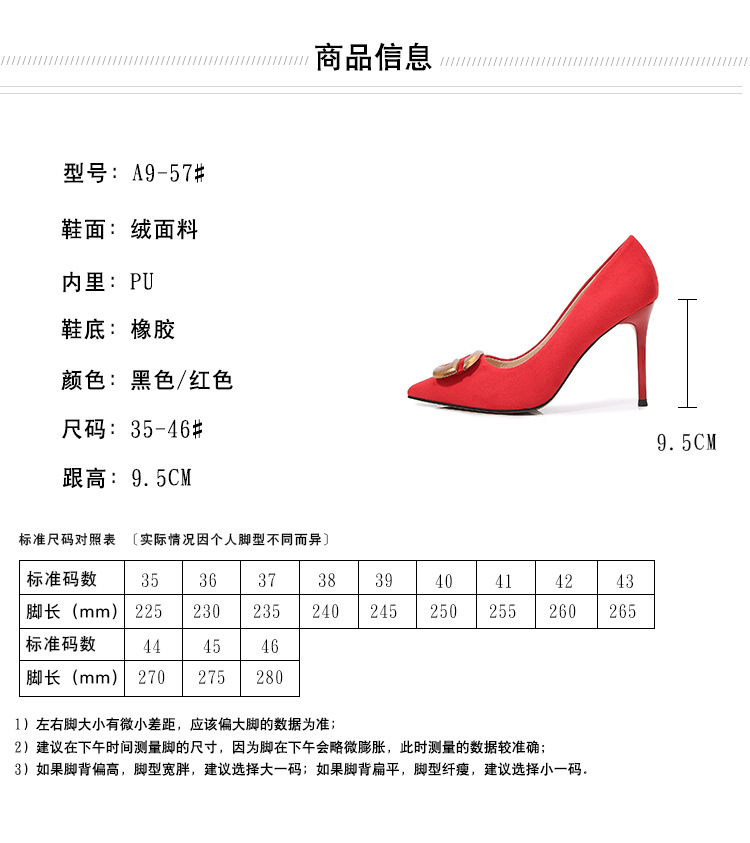 商品信息

型号：A9-57#

鞋面：绒面料

内里：PU

鞋底：橡胶

颜色：黑色/红色

尺码：35-46#

跟高：9.5CM

9.5CM

标准尺码对照表 〔实际情况因个人脚型不同而异〕

| 标准码数 | 35 | 36 | 37 | 38 | 39 | 40 | 41 | 42 | 43 |
|---|---|---|---|---|---|---|---|---|---|
| 脚长（mm） | 225 | 230 | 235 | 240 | 245 | 250 | 255 | 260 | 265 |
| 标准码数 | 44 | 45 | 46 | | | | | | |
| 脚长（mm） | 270 | 275 | 280 | | | | | | |

1）左右脚大小有微小差距，应该偏大脚的数据为准；
2）建议在下午时间测量脚的尺寸，因为脚在下午会略微膨胀，此时测量的数据较准确；
3）如果脚背偏高，脚型宽胖，建议选择大一码；如果脚背扁平，脚型纤瘦，建议选择小一码.